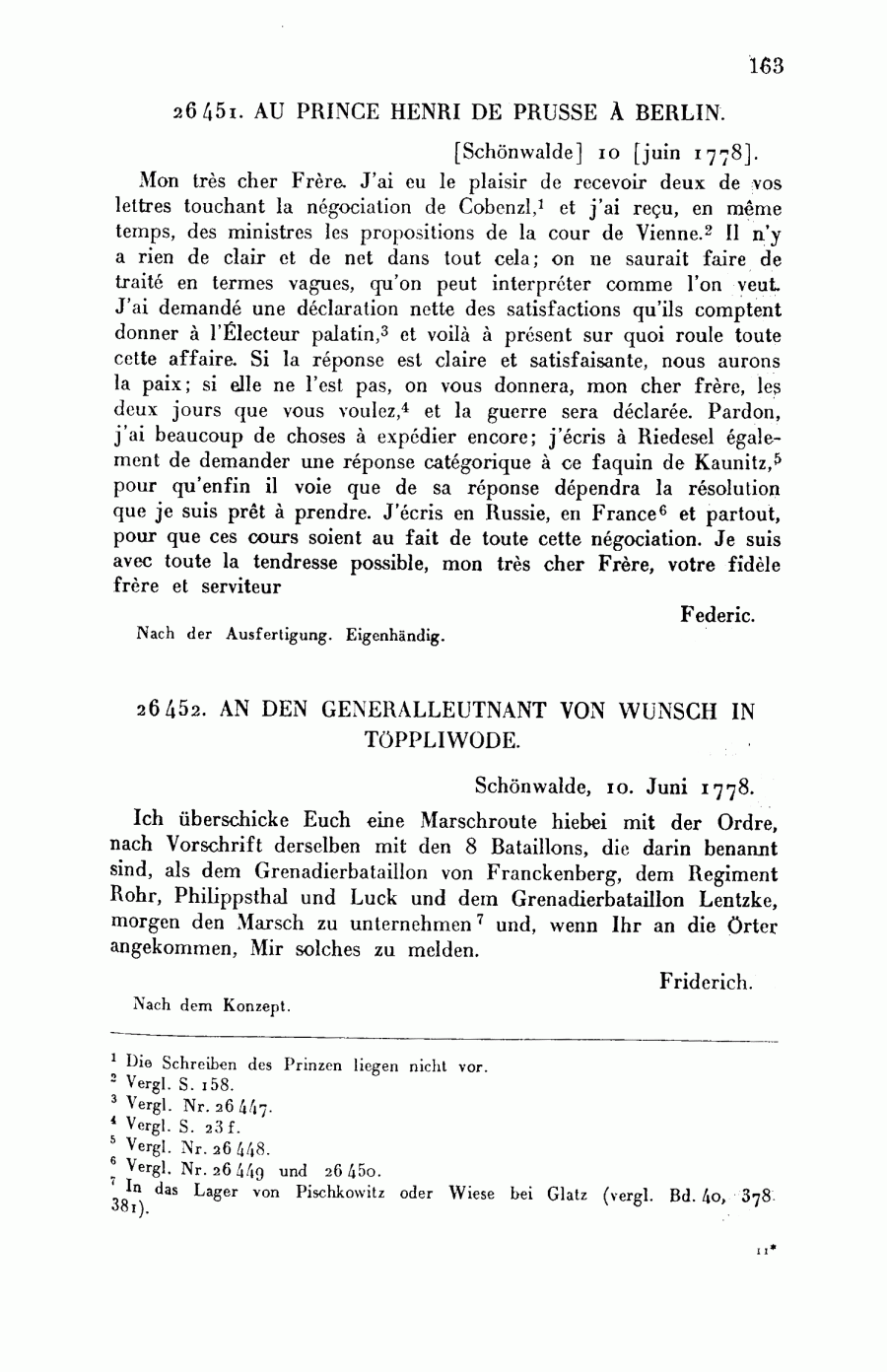 163

26451. AU PRINCE HENRI DE PRUSSE À BERLIN.

[Schönwalde] 10 [juin 1778].

Mon très cher Frère. J'ai eu le plaisir de recevoir deux de vos lettres touchant la négociation de Cobenzl,$^1$ et j'ai reçu, en même temps, des ministres les propositions de la cour de Vienne.$^2$ Il n'y a rien de clair et de net dans tout cela; on ne saurait faire de traité en termes vagues, qu'on peut interpréter comme l'on veut. J'ai demandé une déclaration nette des satisfactions qu'ils comptent donner à l'Électeur palatin,$^3$ et voilà à présent sur quoi roule toute cette affaire. Si la réponse est claire et satisfaisante, nous aurons la paix; si elle ne l'est pas, on vous donnera, mon cher frère, les deux jours que vous voulez,$^4$ et la guerre sera déclarée. Pardon, j'ai beaucoup de choses à expédier encore; j'écris à Riedesel également de demander une réponse catégorique à ce faquin de Kaunitz,$^5$ pour qu'enfin il voie que de sa réponse dépendra la résolution que je suis prêt à prendre. J'écris en Russie, en France$^6$ et partout, pour que ces cours soient au fait de toute cette négociation. Je suis avec toute la tendresse possible, mon très cher Frère, votre fidèle frère et serviteur

Federic.

Nach der Ausfertigung. Eigenhändig.

26452. AN DEN GENERALLEUTNANT VON WUNSCH IN TÖPPLIWODE.

Schönwalde, 10. Juni 1778.

Ich überschicke Euch eine Marschroute hiebei mit der Ordre, nach Vorschrift derselben mit den 8 Bataillons, die darin benannt sind, als dem Grenadierbataillon von Franckenberg, dem Regiment Rohr, Philippsthal und Luck und dem Grenadierbataillon Lentzke, morgen den Marsch zu unternehmen$^7$ und, wenn Ihr an die Örter angekommen, Mir solches zu melden.

Friderich.

Nach dem Konzept.

$^1$ Die Schreiben des Prinzen liegen nicht vor.
$^2$ Vergl. S. 158.
$^3$ Vergl. Nr. 26447.
$^4$ Vergl. S. 23 f.
$^5$ Vergl. Nr. 26448.
$^6$ Vergl. Nr. 26449 und 26450.
$^7$ In das Lager von Pischkowitz oder Wiese bei Glatz (vergl. Bd. 40, 378. 381).

11*